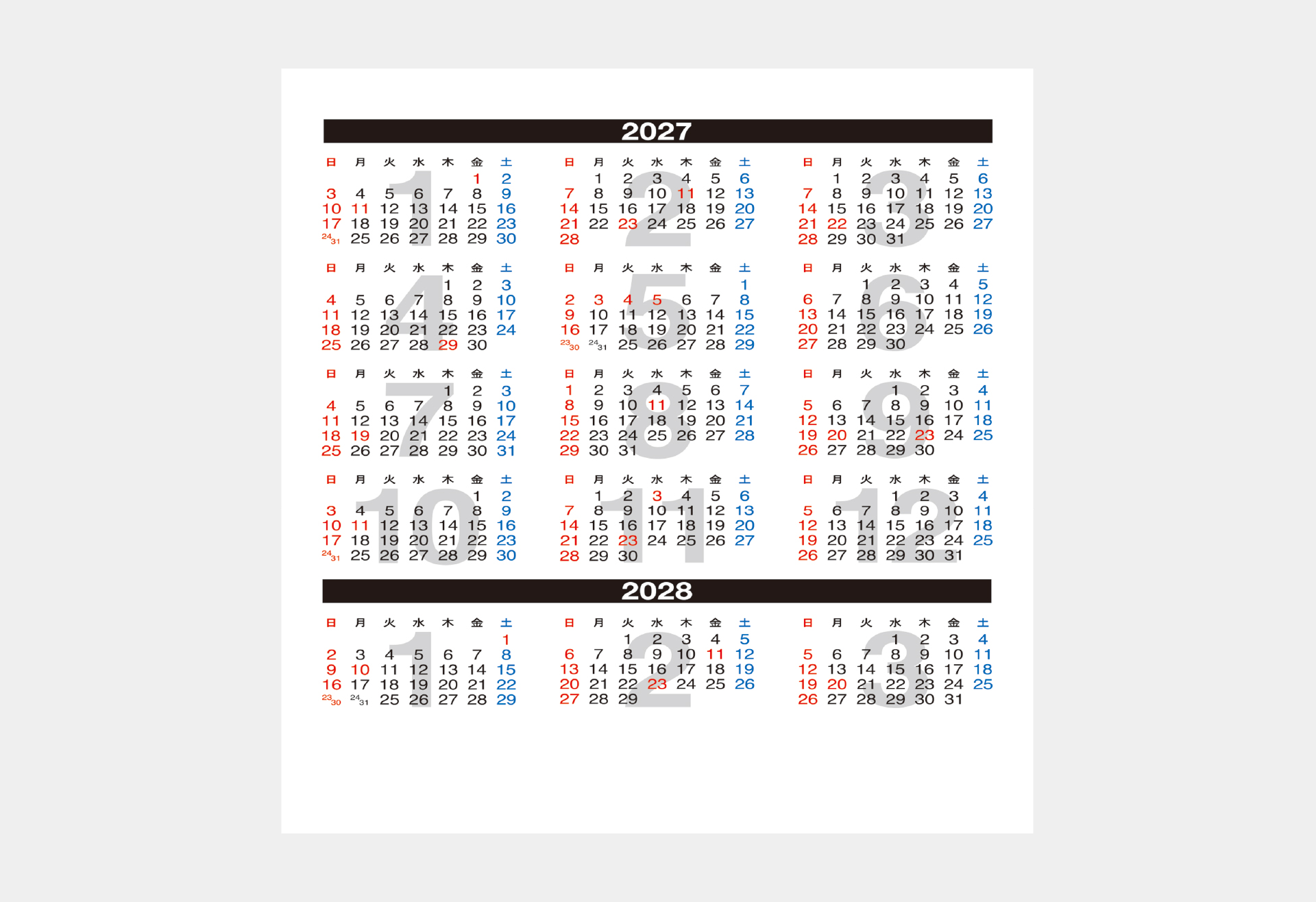 2027

1

| 日 | 月 | 火 | 水 | 木 | 金 | 土 |
|---|---|---|---|---|---|---|
| | | | | | 1 | 2 |
| 3 | 4 | 5 | 6 | 7 | 8 | 9 |
| 10 | 11 | 12 | 13 | 14 | 15 | 16 |
| 17 | 18 | 19 | 20 | 21 | 22 | 23 |
| 24/31 | 25 | 26 | 27 | 28 | 29 | 30 |

2

| 日 | 月 | 火 | 水 | 木 | 金 | 土 |
|---|---|---|---|---|---|---|
| | 1 | 2 | 3 | 4 | 5 | 6 |
| 7 | 8 | 9 | 10 | 11 | 12 | 13 |
| 14 | 15 | 16 | 17 | 18 | 19 | 20 |
| 21 | 22 | 23 | 24 | 25 | 26 | 27 |
| 28 | | | | | | |

3

| 日 | 月 | 火 | 水 | 木 | 金 | 土 |
|---|---|---|---|---|---|---|
| | 1 | 2 | 3 | 4 | 5 | 6 |
| 7 | 8 | 9 | 10 | 11 | 12 | 13 |
| 14 | 15 | 16 | 17 | 18 | 19 | 20 |
| 21 | 22 | 23 | 24 | 25 | 26 | 27 |
| 28 | 29 | 30 | 31 | | | |

4

| 日 | 月 | 火 | 水 | 木 | 金 | 土 |
|---|---|---|---|---|---|---|
| | | | | 1 | 2 | 3 |
| 4 | 5 | 6 | 7 | 8 | 9 | 10 |
| 11 | 12 | 13 | 14 | 15 | 16 | 17 |
| 18 | 19 | 20 | 21 | 22 | 23 | 24 |
| 25 | 26 | 27 | 28 | 29 | 30 | |

5

| 日 | 月 | 火 | 水 | 木 | 金 | 土 |
|---|---|---|---|---|---|---|
| | | | | | | 1 |
| 2 | 3 | 4 | 5 | 6 | 7 | 8 |
| 9 | 10 | 11 | 12 | 13 | 14 | 15 |
| 16 | 17 | 18 | 19 | 20 | 21 | 22 |
| 23/30 | 24/31 | 25 | 26 | 27 | 28 | 29 |

6

| 日 | 月 | 火 | 水 | 木 | 金 | 土 |
|---|---|---|---|---|---|---|
| | | 1 | 2 | 3 | 4 | 5 |
| 6 | 7 | 8 | 9 | 10 | 11 | 12 |
| 13 | 14 | 15 | 16 | 17 | 18 | 19 |
| 20 | 21 | 22 | 23 | 24 | 25 | 26 |
| 27 | 28 | 29 | 30 | | | |

7

| 日 | 月 | 火 | 水 | 木 | 金 | 土 |
|---|---|---|---|---|---|---|
| | | | | 1 | 2 | 3 |
| 4 | 5 | 6 | 7 | 8 | 9 | 10 |
| 11 | 12 | 13 | 14 | 15 | 16 | 17 |
| 18 | 19 | 20 | 21 | 22 | 23 | 24 |
| 25 | 26 | 27 | 28 | 29 | 30 | 31 |

8

| 日 | 月 | 火 | 水 | 木 | 金 | 土 |
|---|---|---|---|---|---|---|
| 1 | 2 | 3 | 4 | 5 | 6 | 7 |
| 8 | 9 | 10 | 11 | 12 | 13 | 14 |
| 15 | 16 | 17 | 18 | 19 | 20 | 21 |
| 22 | 23 | 24 | 25 | 26 | 27 | 28 |
| 29 | 30 | 31 | | | | |

9

| 日 | 月 | 火 | 水 | 木 | 金 | 土 |
|---|---|---|---|---|---|---|
| | | | 1 | 2 | 3 | 4 |
| 5 | 6 | 7 | 8 | 9 | 10 | 11 |
| 12 | 13 | 14 | 15 | 16 | 17 | 18 |
| 19 | 20 | 21 | 22 | 23 | 24 | 25 |
| 26 | 27 | 28 | 29 | 30 | | |

10

| 日 | 月 | 火 | 水 | 木 | 金 | 土 |
|---|---|---|---|---|---|---|
| | | | | | 1 | 2 |
| 3 | 4 | 5 | 6 | 7 | 8 | 9 |
| 10 | 11 | 12 | 13 | 14 | 15 | 16 |
| 17 | 18 | 19 | 20 | 21 | 22 | 23 |
| 24/31 | 25 | 26 | 27 | 28 | 29 | 30 |

11

| 日 | 月 | 火 | 水 | 木 | 金 | 土 |
|---|---|---|---|---|---|---|
| | 1 | 2 | 3 | 4 | 5 | 6 |
| 7 | 8 | 9 | 10 | 11 | 12 | 13 |
| 14 | 15 | 16 | 17 | 18 | 19 | 20 |
| 21 | 22 | 23 | 24 | 25 | 26 | 27 |
| 28 | 29 | 30 | | | | |

12

| 日 | 月 | 火 | 水 | 木 | 金 | 土 |
|---|---|---|---|---|---|---|
| | | | 1 | 2 | 3 | 4 |
| 5 | 6 | 7 | 8 | 9 | 10 | 11 |
| 12 | 13 | 14 | 15 | 16 | 17 | 18 |
| 19 | 20 | 21 | 22 | 23 | 24 | 25 |
| 26 | 27 | 28 | 29 | 30 | 31 | |

2028

1

| 日 | 月 | 火 | 水 | 木 | 金 | 土 |
|---|---|---|---|---|---|---|
| | | | | | | 1 |
| 2 | 3 | 4 | 5 | 6 | 7 | 8 |
| 9 | 10 | 11 | 12 | 13 | 14 | 15 |
| 16 | 17 | 18 | 19 | 20 | 21 | 22 |
| 23/30 | 24/31 | 25 | 26 | 27 | 28 | 29 |

2

| 日 | 月 | 火 | 水 | 木 | 金 | 土 |
|---|---|---|---|---|---|---|
| | | 1 | 2 | 3 | 4 | 5 |
| 6 | 7 | 8 | 9 | 10 | 11 | 12 |
| 13 | 14 | 15 | 16 | 17 | 18 | 19 |
| 20 | 21 | 22 | 23 | 24 | 25 | 26 |
| 27 | 28 | 29 | | | | |

3

| 日 | 月 | 火 | 水 | 木 | 金 | 土 |
|---|---|---|---|---|---|---|
| | | | 1 | 2 | 3 | 4 |
| 5 | 6 | 7 | 8 | 9 | 10 | 11 |
| 12 | 13 | 14 | 15 | 16 | 17 | 18 |
| 19 | 20 | 21 | 22 | 23 | 24 | 25 |
| 26 | 27 | 28 | 29 | 30 | 31 | |